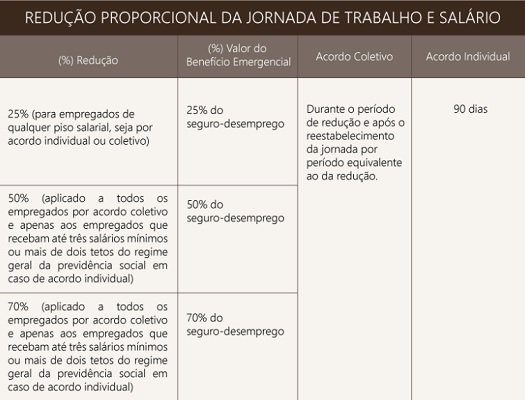 REDUÇÃO PROPORCIONAL DA JORNADA DE TRABALHO E SALÁRIO

| (%) Redução | (%) Valor do Benefício Emergencial | Acordo Coletivo | Acordo Individual |
|---|---|---|---|
| 25% (para empregados de qualquer piso salarial, seja por acordo individual ou coletivo) | 25% do seguro-desemprego | Durante o período de redução e após o reestabelecimento da jornada por período equivalente ao da redução. | 90 dias |
| 50% (aplicado a todos os empregados por acordo coletivo e apenas aos empregados que recebam até três salários mínimos ou mais de dois tetos do regime geral da previdência social em caso de acordo individual) | 50% do seguro-desemprego | | |
| 70% (aplicado a todos os empregados por acordo coletivo e apenas aos empregados que recebam até três salários mínimos ou mais de dois tetos do regime geral da previdência social em caso de acordo individual) | 70% do seguro-desemprego | | |